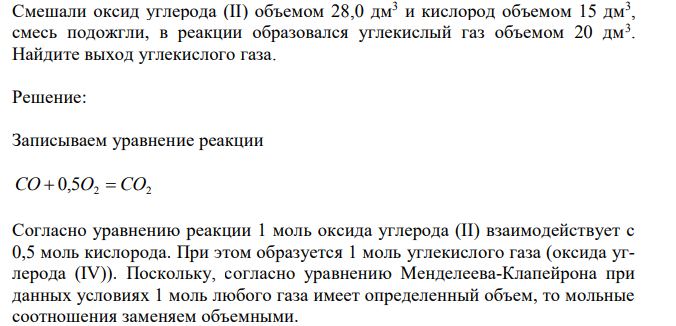 Смешали оксид углерода (II) объемом 28,0 дм$^3$ и кислород объемом 15 дм$^3$, смесь подожгли, в реакции образовался углекислый газ объемом 20 дм$^3$. Найдите выход углекислого газа.

Решение:

Записываем уравнение реакции

$CO + 0,5O_2 = CO_2$

Согласно уравнению реакции 1 моль оксида углерода (II) взаимодействует с 0,5 моль кислорода. При этом образуется 1 моль углекислого газа (оксида углерода (IV)). Поскольку, согласно уравнению Менделеева-Клапейрона при данных условиях 1 моль любого газа имеет определенный объем, то мольные соотношения заменяем объемными.